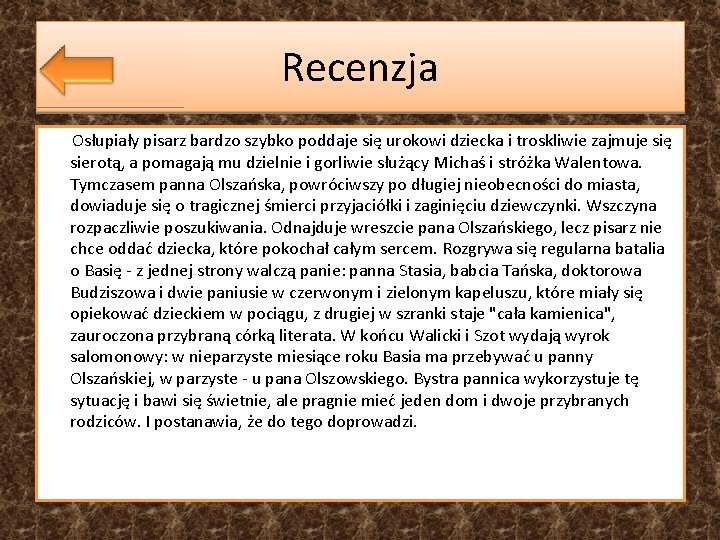 Recenzja

Osłupiały pisarz bardzo szybko poddaje się urokowi dziecka i troskliwie zajmuje się sierotą, a pomagają mu dzielnie i gorliwie służący Michaś i stróżka Walentowa. Tymczasem panna Olszańska, powróciwszy po długiej nieobecności do miasta, dowiaduje się o tragicznej śmierci przyjaciółki i zaginięciu dziewczynki. Wszczyna rozpaczliwie poszukiwania. Odnajduje wreszcie pana Olszańskiego, lecz pisarz nie chce oddać dziecka, które pokochał całym sercem. Rozgrywa się regularna batalia o Basię - z jednej strony walczą panie: panna Stasia, babcia Tańska, doktorowa Budziszowa i dwie paniusie w czerwonym i zielonym kapeluszu, które miały się opiekować dzieckiem w pociągu, z drugiej w szranki staje "cała kamienica", zauroczona przybraną córką literata. W końcu Walicki i Szot wydają wyrok salomonowy: w nieparzyste miesiące roku Basia ma przebywać u panny Olszańskiej, w parzyste - u pana Olszowskiego. Bystra pannica wykorzystuje tę sytuację i bawi się świetnie, ale pragnie mieć jeden dom i dwoje przybranych rodziców. I postanawia, że do tego doprowadzi.